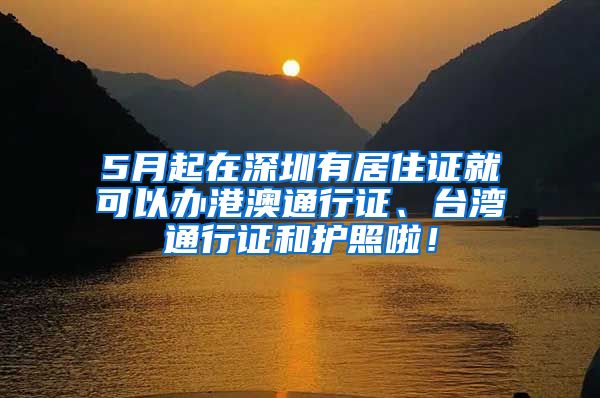 5月起在深圳有居住证就可以办港澳通行证、台湾通行证和护照啦！